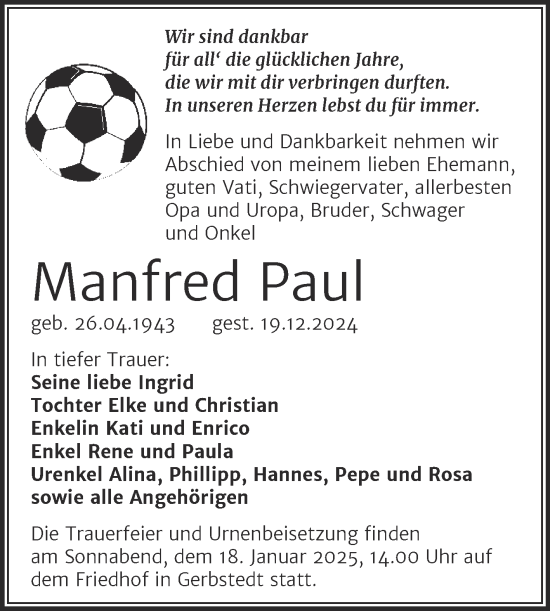 Wir sind dankbar
für all‘ die glücklichen Jahre,
die wir mit dir verbringen durften.
In unseren Herzen lebst du für immer.

In Liebe und Dankbarkeit nehmen wir Abschied von meinem lieben Ehemann, guten Vati, Schwiegervater, allerbesten Opa und Uropa, Bruder, Schwager und Onkel

Manfred Paul

geb. 26.04.1943 gest. 19.12.2024

In tiefer Trauer:
Seine liebe Ingrid
Tochter Elke und Christian
Enkelin Kati und Enrico
Enkel Rene und Paula
Urenkel Alina, Phillipp, Hannes, Pepe und Rosa
sowie alle Angehörigen

Die Trauerfeier und Urnenbeisetzung finden am Sonnabend, dem 18. Januar 2025, 14.00 Uhr auf dem Friedhof in Gerbstedt statt.